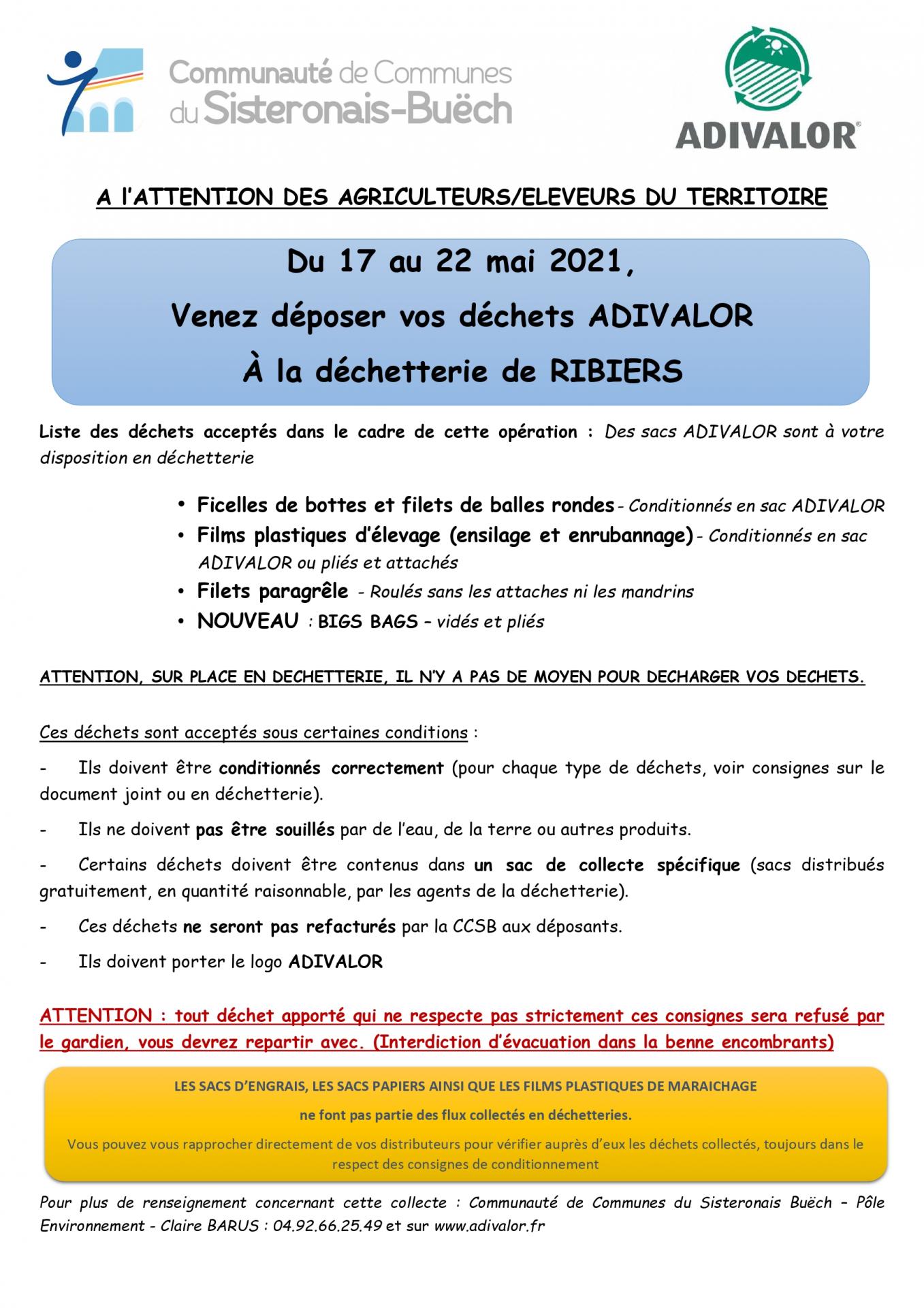 Communauté de Communes du Sisteronais-Buëch

ADIVALOR

A l'ATTENTION DES AGRICULTEURS/ELEVEURS DU TERRITOIRE

Du 17 au 22 mai 2021,
Venez déposer vos déchets ADIVALOR
À la déchetterie de RIBIERS

Liste des déchets acceptés dans le cadre de cette opération : Des sacs ADIVALOR sont à votre disposition en déchetterie

• Ficelles de bottes et filets de balles rondes - Conditionnés en sac ADIVALOR
• Films plastiques d'élevage (ensilage et enrubannage) - Conditionnés en sac ADIVALOR ou pliés et attachés
• Filets paragrêle - Roulés sans les attaches ni les mandrins
• NOUVEAU : BIGS BAGS – vidés et pliés

ATTENTION, SUR PLACE EN DECHETTERIE, IL N'Y A PAS DE MOYEN POUR DECHARGER VOS DECHETS.

Ces déchets sont acceptés sous certaines conditions :

- Ils doivent être conditionnés correctement (pour chaque type de déchets, voir consignes sur le document joint ou en déchetterie).

- Ils ne doivent pas être souillés par de l'eau, de la terre ou autres produits.

- Certains déchets doivent être contenus dans un sac de collecte spécifique (sacs distribués gratuitement, en quantité raisonnable, par les agents de la déchetterie).

- Ces déchets ne seront pas refacturés par la CCSB aux déposants.

- Ils doivent porter le logo ADIVALOR

ATTENTION : tout déchet apporté qui ne respecte pas strictement ces consignes sera refusé par le gardien, vous devrez repartir avec. (Interdiction d'évacuation dans la benne encombrants)

LES SACS D'ENGRAIS, LES SACS PAPIERS AINSI QUE LES FILMS PLASTIQUES DE MARAICHAGE

ne font pas partie des flux collectés en déchetteries.

Vous pouvez vous rapprocher directement de vos distributeurs pour vérifier auprès d'eux les déchets collectés, toujours dans le respect des consignes de conditionnement

Pour plus de renseignement concernant cette collecte : Communauté de Communes du Sisteronais Buëch – Pôle Environnement - Claire BARUS : 04.92.66.25.49 et sur www.adivalor.fr